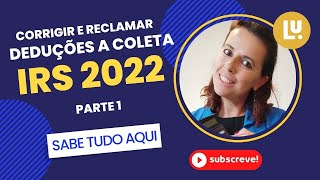 CORRIGIR E RECLAMAR
DEDUÇÕES A COLETA
IRS 2022
PARTE 1
SABE TUDO AQUI
LU.
subscreve!